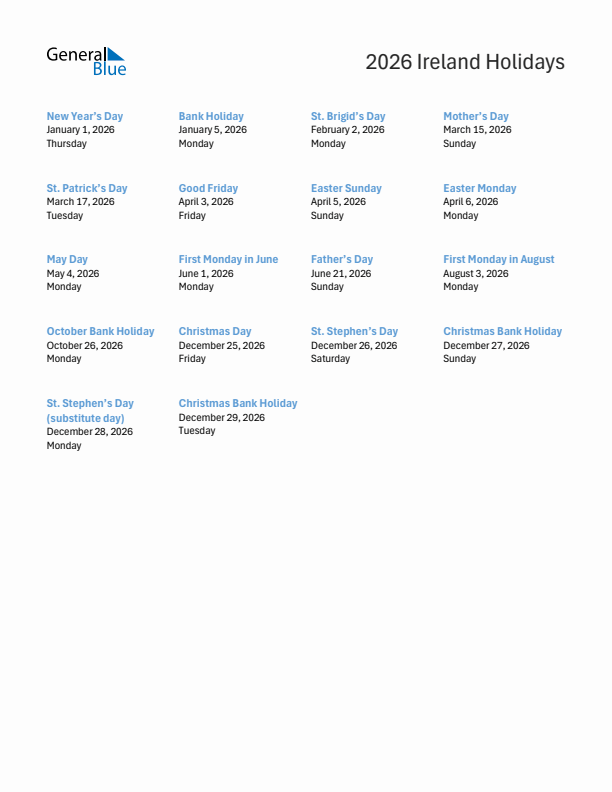 General Blue

2026 Ireland Holidays

New Year's Day
January 1, 2026
Thursday

Bank Holiday
January 5, 2026
Monday

St. Brigid's Day
February 2, 2026
Monday

Mother's Day
March 15, 2026
Sunday

St. Patrick's Day
March 17, 2026
Tuesday

Good Friday
April 3, 2026
Friday

Easter Sunday
April 5, 2026
Sunday

Easter Monday
April 6, 2026
Monday

May Day
May 4, 2026
Monday

First Monday in June
June 1, 2026
Monday

Father's Day
June 21, 2026
Sunday

First Monday in August
August 3, 2026
Monday

October Bank Holiday
October 26, 2026
Monday

Christmas Day
December 25, 2026
Friday

St. Stephen's Day
December 26, 2026
Saturday

Christmas Bank Holiday
December 27, 2026
Sunday

St. Stephen's Day (substitute day)
December 28, 2026
Monday

Christmas Bank Holiday
December 29, 2026
Tuesday